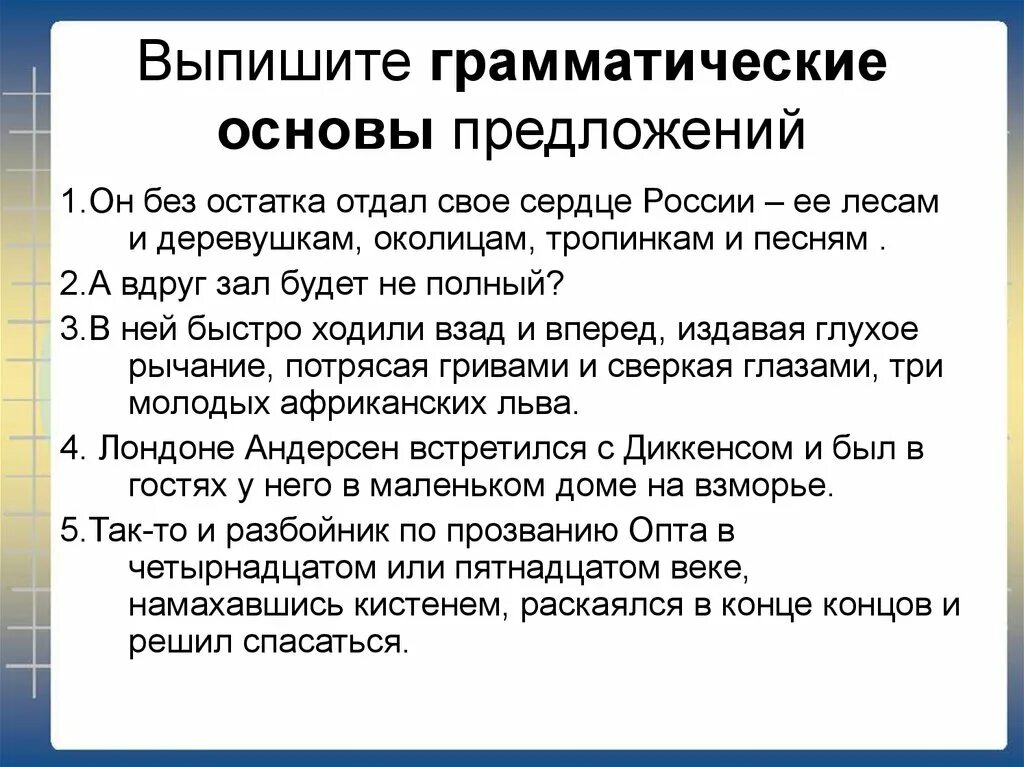 Выпишите грамматические основы предложений

1.Он без остатка отдал свое сердце России – ее лесам и деревушкам, околицам, тропинкам и песням .

2.А вдруг зал будет не полный?

3.В ней быстро ходили взад и вперед, издавая глухое рычание, потрясая гривами и сверкая глазами, три молодых африканских льва.

4. Лондоне Андерсен встретился с Диккенсом и был в гостях у него в маленьком доме на взморье.

5.Так-то и разбойник по прозванию Опта в четырнадцатом или пятнадцатом веке, намахавшись кистенем, раскаялся в конце концов и решил спасаться.